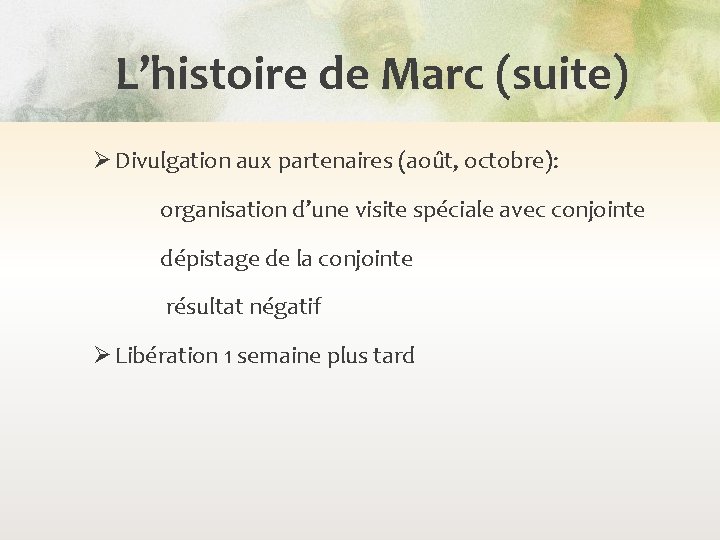 L’histoire de Marc (suite)

➢ Divulgation aux partenaires (août, octobre):

organisation d’une visite spéciale avec conjointe

dépistage de la conjointe

résultat négatif

➢ Libération 1 semaine plus tard